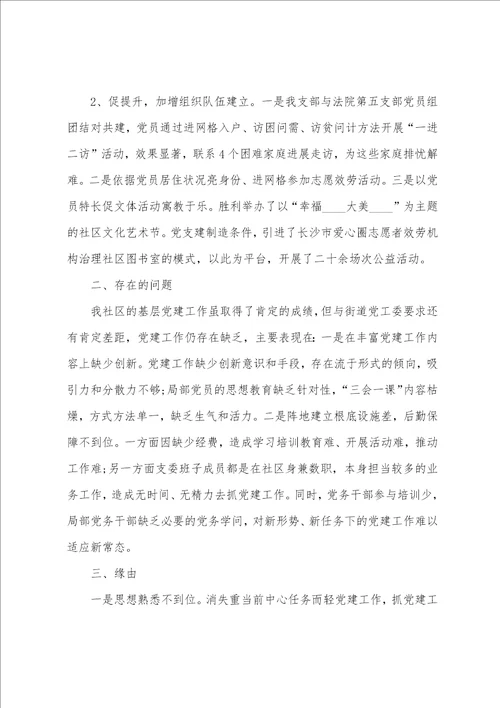 2、促提升，加增组织队伍建立。一是我支部与法院第五支部党员组团结对共建，党员通过进网格入户、访困问需、访贫问计方法开展“一进二访”活动，效果显著，联系4个困难家庭进展走访，为这些家庭排忧解难。二是依据党员居住状况亮身份、进网格参加志愿效劳活动。三是以党员特长促文体活动寓教于乐。胜利举办了以“幸福____大美____”为主题的社区文化艺术节。党支建制造条件，引进了长沙市爱心圈志愿者效劳机构治理社区图书室的模式，以此为平台，开展了二十余场次公益活动。

二、存在的问题

我社区的基层党建工作虽取得了肯定的成绩，但与街道党工委要求还有肯定差距，党建工作仍存在缺乏，主要表现在：一是在丰富党建工作内容上缺少创新。党建工作缺少创新意识和手段，存在流于形式的倾向，吸引力和分散力不够；局部党员的思想教育缺乏针对性，“三会一课”内容枯燥，方式方法单一，缺乏生气和活力。二是阵地建立根底设施差，后勤保障不到位。一方面因缺少经费，造成学习培训教育难、开展活动难，推动工作难；另一方面支委班子成员都是在社区身兼数职，本身担当较多的业务工作，造成无时间、无精力去抓党建工作。同时，党务干部参与培训少，局部党务干部缺乏必要的党务学问，对新形势、新任务下的党建工作难以适应新常态。

三、缘由

一是思想熟悉不到位。消失重当前中心任务而轻党建工作，抓党建工